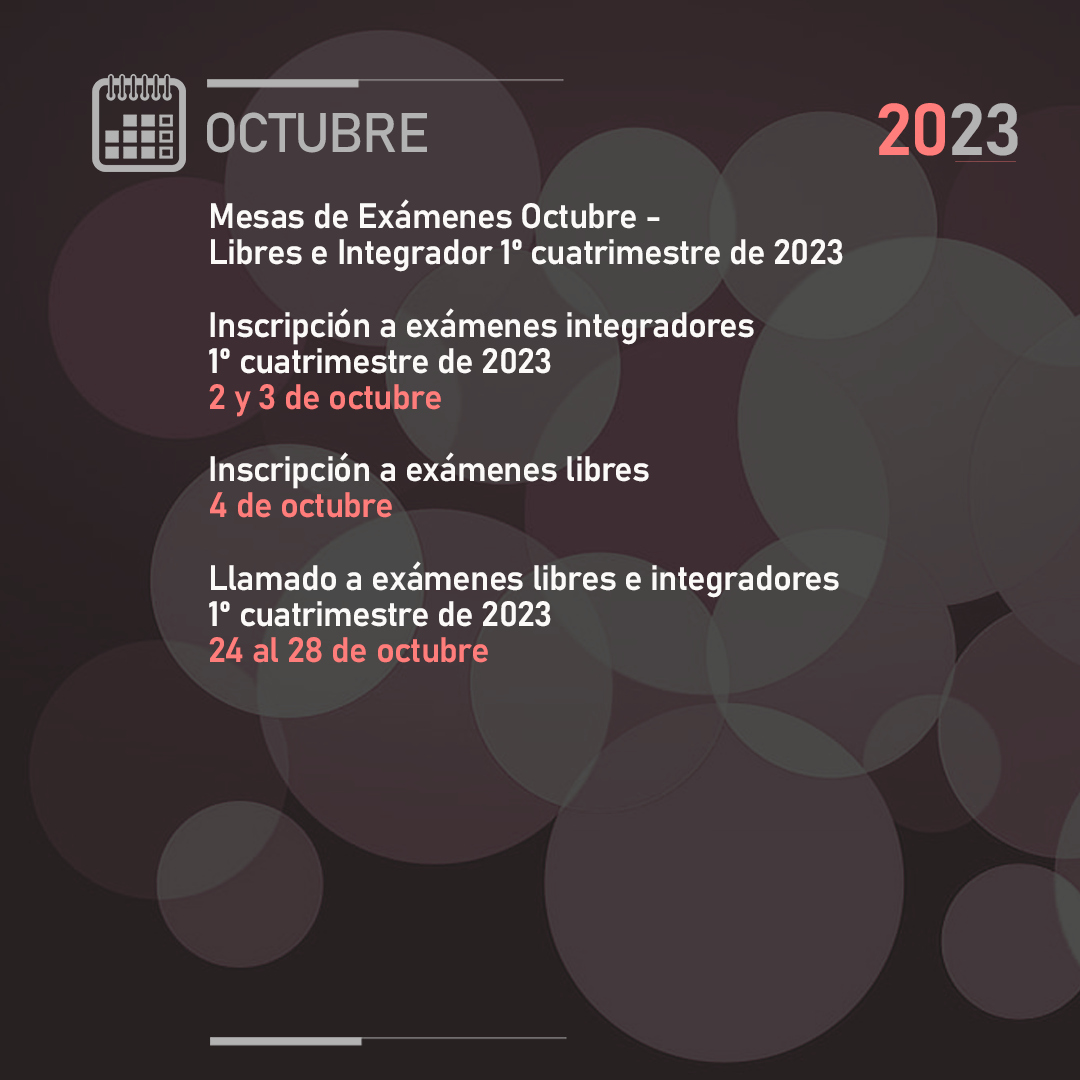 OCTUBRE

2023

Mesas de Exámenes Octubre - Libres e Integrador 1º cuatrimestre de 2023

Inscripción a exámenes integradores 1º cuatrimestre de 2023
2 y 3 de octubre

Inscripción a exámenes libres
4 de octubre

Llamado a exámenes libres e integradores 1º cuatrimestre de 2023
24 al 28 de octubre